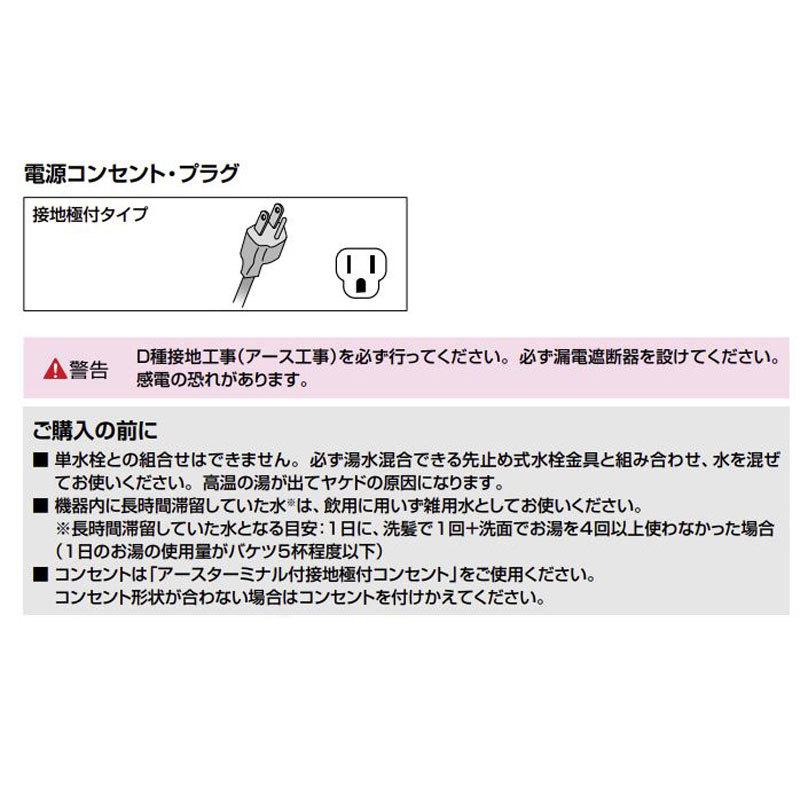 電源コンセント・プラグ

接地極付タイプ

警告　D種接地工事(アース工事)を必ず行ってください。必ず漏電遮断器を設けてください。感電の恐れがあります。

ご購入の前に

■ 単水栓との組合せはできません。必ず湯水混合できる先止め式水栓金具と組み合わせ、水を混ぜてお使いください。高温の湯が出てヤケドの原因になります。

■ 機器内に長時間滞留していた水※は、飲用に用いず雑用水としてお使いください。
※長時間滞留していた水となる目安：1日に、洗髪で1回+洗面でお湯を4回以上使わなかった場合(1日のお湯の使用量がバケツ5杯程度以下)

■ コンセントは「アースターミナル付接地極付コンセント」をご使用ください。
コンセント形状が合わない場合はコンセントを付けかえてください。